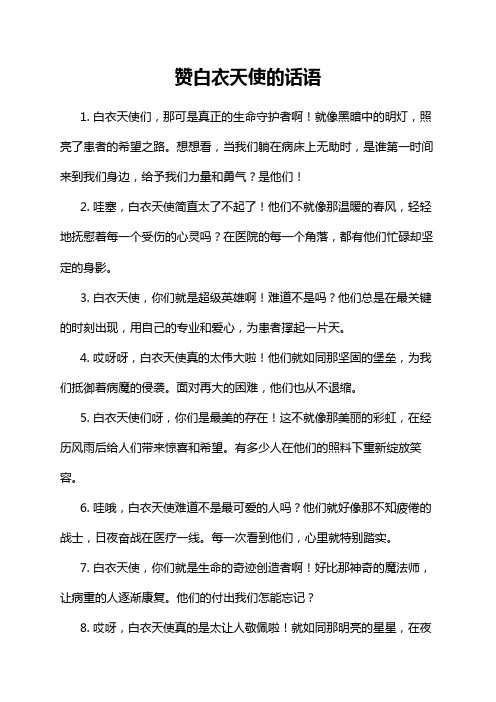 赞白衣天使的话语

1. 白衣天使们，那可是真正的生命守护者啊！就像黑暗中的明灯，照亮了患者的希望之路。想想看，当我们躺在病床上无助时，是谁第一时间来到我们身边，给予我们力量和勇气？是他们！

2. 哇塞，白衣天使简直太了不起了！他们不就像那温暖的春风，轻轻地抚慰着每一个受伤的心灵吗？在医院的每一个角落，都有他们忙碌却坚定的身影。

3. 白衣天使，你们就是超级英雄啊！难道不是吗？他们总是在最关键的时刻出现，用自己的专业和爱心，为患者撑起一片天。

4. 哎呀呀，白衣天使真的太伟大啦！他们就如同那坚固的堡垒，为我们抵御着病魔的侵袭。面对再大的困难，他们也从不退缩。

5. 白衣天使们呀，你们是最美的存在！这不就像那美丽的彩虹，在经历风雨后给人们带来惊喜和希望。有多少人在他们的照料下重新绽放笑容。

6. 哇哦，白衣天使难道不是最可爱的人吗？他们就好像那不知疲倦的战士，日夜奋战在医疗一线。每一次看到他们，心里就特别踏实。

7. 白衣天使，你们就是生命的奇迹创造者啊！好比那神奇的魔法师，让病重的人逐渐康复。他们的付出我们怎能忘记？

8. 哎呀，白衣天使真的是太让人敬佩啦！就如同那明亮的星星，在夜